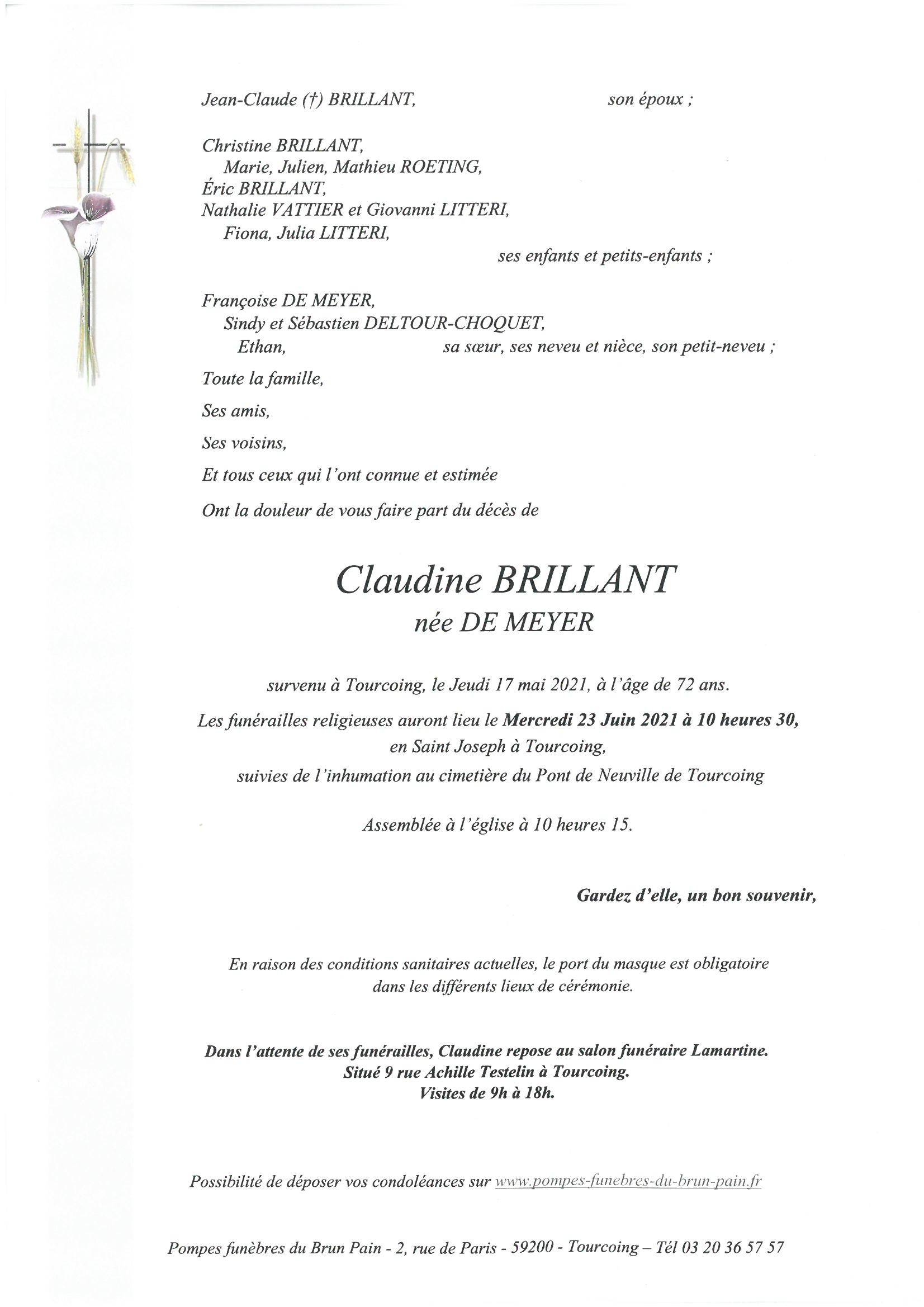 Jean-Claude (†) BRILLANT, son époux ;

Christine BRILLANT,
Marie, Julien, Mathieu ROETING,
Éric BRILLANT,
Nathalie VATTIER et Giovanni LITTERI,
Fiona, Julia LITTERI,
ses enfants et petits-enfants ;

Françoise DE MEYER,
Sindy et Sébastien DELTOUR-CHOQUET,
Ethan, sa sœur, ses neveu et nièce, son petit-neveu ;

Toute la famille,

Ses amis,

Ses voisins,

Et tous ceux qui l'ont connue et estimée

Ont la douleur de vous faire part du décès de

Claudine BRILLANT
née DE MEYER

survenu à Tourcoing, le Jeudi 17 mai 2021, à l'âge de 72 ans.

Les funérailles religieuses auront lieu le Mercredi 23 Juin 2021 à 10 heures 30, en Saint Joseph à Tourcoing, suivies de l'inhumation au cimetière du Pont de Neuville de Tourcoing

Assemblée à l'église à 10 heures 15.

Gardez d'elle, un bon souvenir,

En raison des conditions sanitaires actuelles, le port du masque est obligatoire dans les différents lieux de cérémonie.

Dans l'attente de ses funérailles, Claudine repose au salon funéraire Lamartine.
Situé 9 rue Achille Testelin à Tourcoing.
Visites de 9h à 18h.

Possibilité de déposer vos condoléances sur www.pompes-funebres-du-brun-pain.fr

Pompes funèbres du Brun Pain - 2, rue de Paris - 59200 - Tourcoing – Tél 03 20 36 57 57